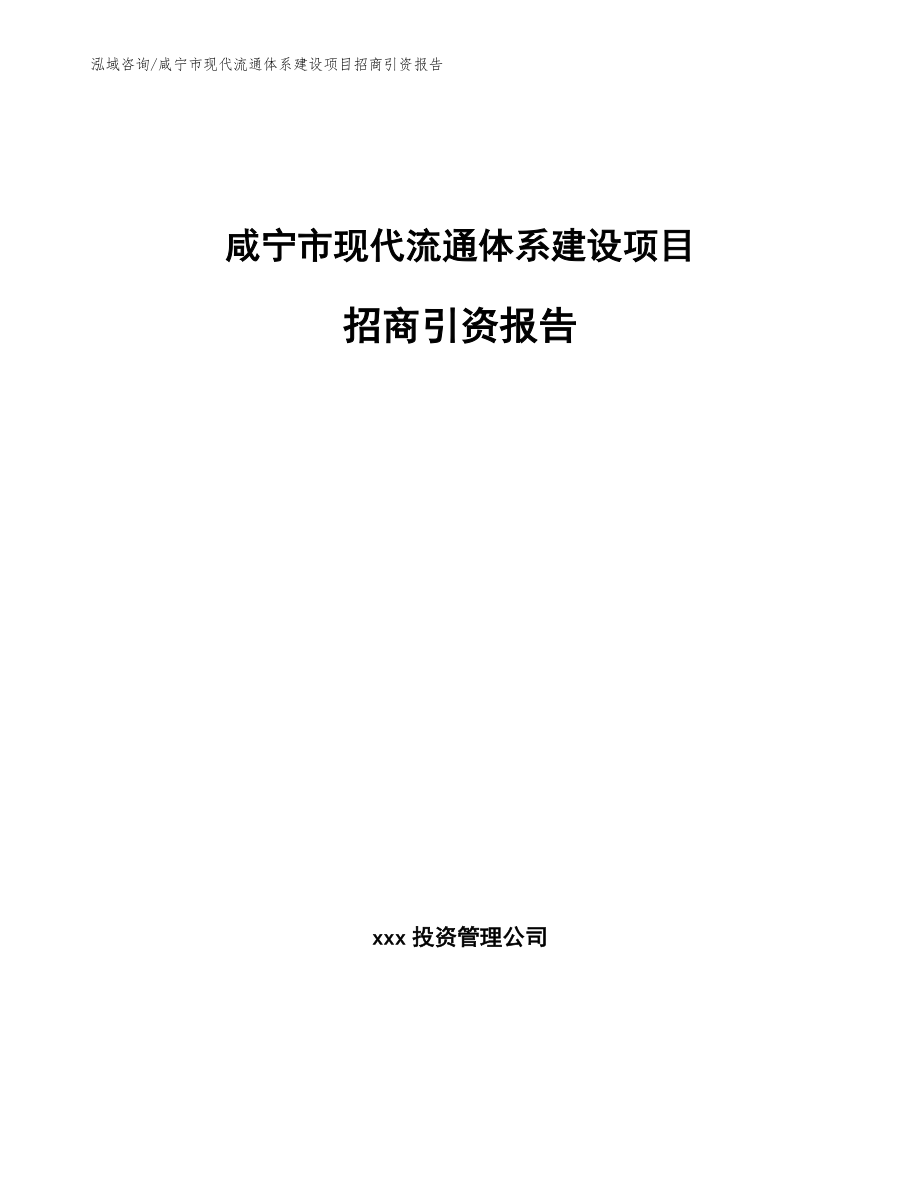 泓域咨询/咸宁市现代流通体系建设项目招商引资报告

咸宁市现代流通体系建设项目

招商引资报告

xxx 投资管理公司